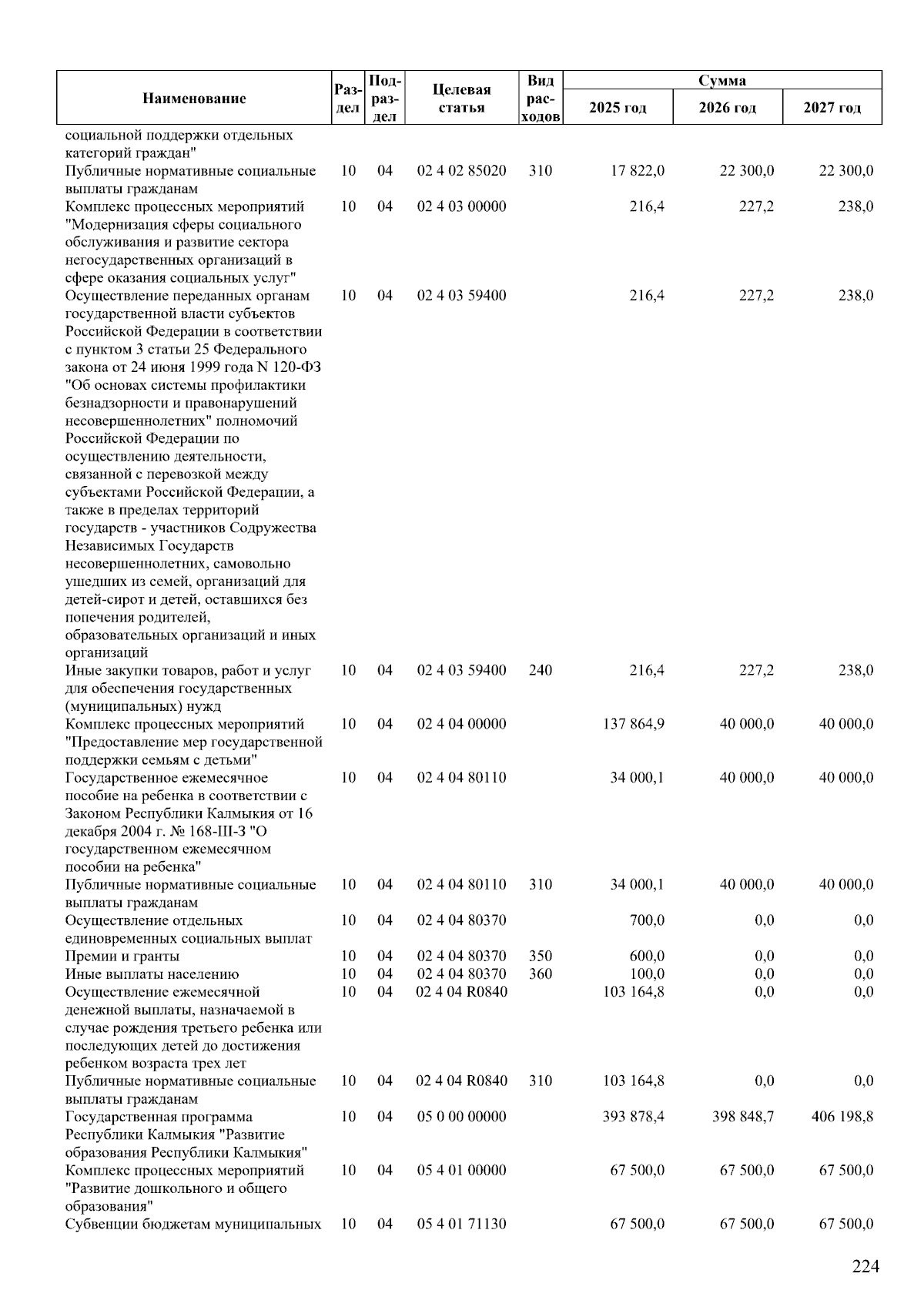 | Наименование | Раздел | Подраздел | Целевая статья | Вид расходов | Сумма 2025 год | Сумма 2026 год | Сумма 2027 год |
|---|---|---|---|---|---|---|---|
| социальной поддержки отдельных категорий граждан" | | | | | | | |
| Публичные нормативные социальные выплаты гражданам | 10 | 04 | 02 4 02 85020 | 310 | 17 822,0 | 22 300,0 | 22 300,0 |
| Комплекс процессных мероприятий "Модернизация сферы социального обслуживания и развитие сектора негосударственных организаций в сфере оказания социальных услуг" | 10 | 04 | 02 4 03 00000 | | 216,4 | 227,2 | 238,0 |
| Осуществление переданных органам государственной власти субъектов Российской Федерации в соответствии с пунктом 3 статьи 25 Федерального закона от 24 июня 1999 года N 120-ФЗ "Об основах системы профилактики безнадзорности и правонарушений несовершеннолетних" полномочий Российской Федерации по осуществлению деятельности, связанной с перевозкой между субъектами Российской Федерации, а также в пределах территорий государств - участников Содружества Независимых Государств несовершеннолетних, самовольно ушедших из семей, организаций для детей-сирот и детей, оставшихся без попечения родителей, образовательных организаций и иных организаций | 10 | 04 | 02 4 03 59400 | | 216,4 | 227,2 | 238,0 |
| Иные закупки товаров, работ и услуг для обеспечения государственных (муниципальных) нужд | 10 | 04 | 02 4 03 59400 | 240 | 216,4 | 227,2 | 238,0 |
| Комплекс процессных мероприятий "Предоставление мер государственной поддержки семьям с детьми" | 10 | 04 | 02 4 04 00000 | | 137 864,9 | 40 000,0 | 40 000,0 |
| Государственное ежемесячное пособие на ребенка в соответствии с Законом Республики Калмыкия от 16 декабря 2004 г. № 168-III-З "О государственном ежемесячном пособии на ребенка" | 10 | 04 | 02 4 04 80110 | | 34 000,1 | 40 000,0 | 40 000,0 |
| Публичные нормативные социальные выплаты гражданам | 10 | 04 | 02 4 04 80110 | 310 | 34 000,1 | 40 000,0 | 40 000,0 |
| Осуществление отдельных единовременных социальных выплат | 10 | 04 | 02 4 04 80370 | | 700,0 | 0,0 | 0,0 |
| Премии и гранты | 10 | 04 | 02 4 04 80370 | 350 | 600,0 | 0,0 | 0,0 |
| Иные выплаты населению | 10 | 04 | 02 4 04 80370 | 360 | 100,0 | 0,0 | 0,0 |
| Осуществление ежемесячной денежной выплаты, назначаемой в случае рождения третьего ребенка или последующих детей до достижения ребенком возраста трех лет | 10 | 04 | 02 4 04 R0840 | | 103 164,8 | 0,0 | 0,0 |
| Публичные нормативные социальные выплаты гражданам | 10 | 04 | 02 4 04 R0840 | 310 | 103 164,8 | 0,0 | 0,0 |
| Государственная программа Республики Калмыкия "Развитие образования Республики Калмыкия" | 10 | 04 | 05 0 00 00000 | | 393 878,4 | 398 848,7 | 406 198,8 |
| Комплекс процессных мероприятий "Развитие дошкольного и общего образования" | 10 | 04 | 05 4 01 00000 | | 67 500,0 | 67 500,0 | 67 500,0 |
| Субвенции бюджетам муниципальных | 10 | 04 | 05 4 01 71130 | | 67 500,0 | 67 500,0 | 67 500,0 |

224